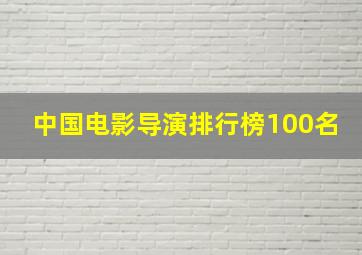 中国电影导演排行榜100名